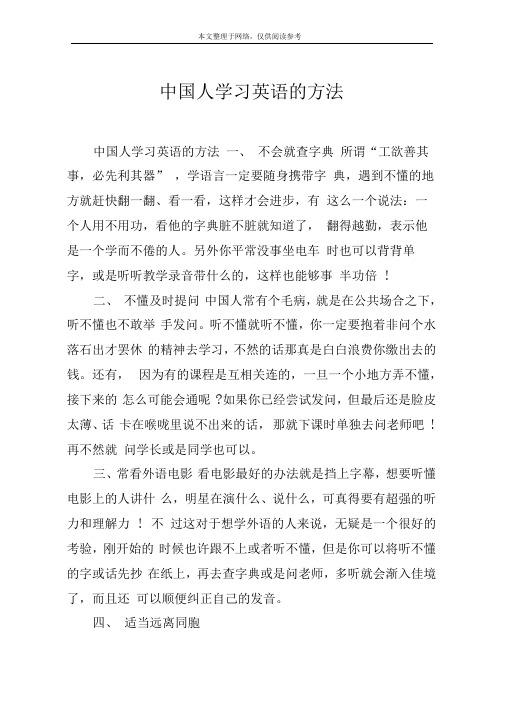 本文整理于网络，仅供阅读参考

中国人学习英语的方法

中国人学习英语的方法 一、 不会就查字典 所谓“工欲善其事，必先利其器” ，学语言一定要随身携带字 典，遇到不懂的地方就赶快翻一翻、看一看，这样才会进步，有 这么一个说法：一个人用不用功，看他的字典脏不脏就知道了， 翻得越勤，表示他是一个学而不倦的人。另外你平常没事坐电车 时也可以背背单字，或是听听教学录音带什么的，这样也能够事 半功倍 ！

二、 不懂及时提问 中国人常有个毛病，就是在公共场合之下，听不懂也不敢举 手发问。听不懂就听不懂，你一定要抱着非问个水落石出才罢休 的精神去学习，不然的话那真是白白浪费你缴出去的钱。还有， 因为有的课程是互相关连的，一旦一个小地方弄不懂，接下来的 怎么可能会通呢 ?如果你已经尝试发问，但最后还是脸皮太薄、话 卡在喉咙里说不出来的话，那就下课时单独去问老师吧 ！再不然就 问学长或是同学也可以。

三、常看外语电影 看电影最好的办法就是挡上字幕，想要听懂电影上的人讲什 么，明星在演什么、说什么，可真得要有超强的听力和理解力 ！ 不 过这对于想学外语的人来说，无疑是一个很好的考验，刚开始的 时候也许跟不上或者听不懂，但是你可以将听不懂的字或话先抄 在纸上，再去查字典或是问老师，多听就会渐入佳境了，而且还 可以顺便纠正自己的发音。

四、 适当远离同胞